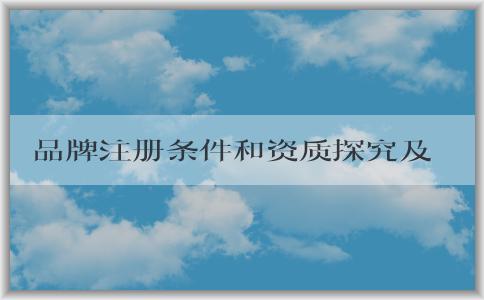 品牌注册条件和资质探究及